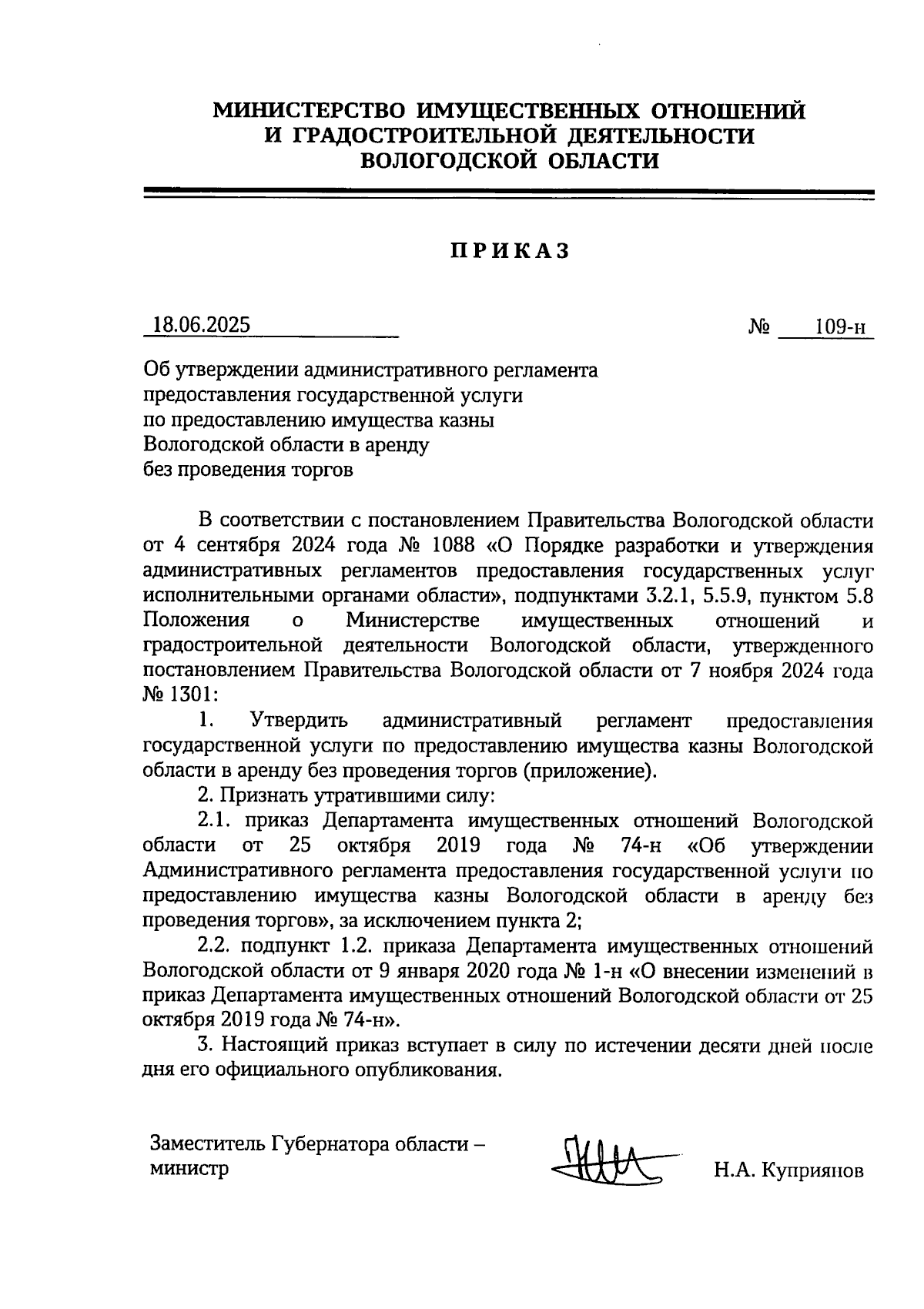 МИНИСТЕРСТВО ИМУЩЕСТВЕННЫХ ОТНОШЕНИЙ
И ГРАДОСТРОИТЕЛЬНОЙ ДЕЯТЕЛЬНОСТИ
ВОЛОГОДСКОЙ ОБЛАСТИ

ПРИКАЗ

18.06.2025 № 109-н

Об утверждении административного регламента предоставления государственной услуги по предоставлению имущества казны Вологодской области в аренду без проведения торгов

В соответствии с постановлением Правительства Вологодской области от 4 сентября 2024 года № 1088 «О Порядке разработки и утверждения административных регламентов предоставления государственных услуг исполнительными органами области», подпунктами 3.2.1, 5.5.9, пунктом 5.8 Положения о Министерстве имущественных отношений и градостроительной деятельности Вологодской области, утвержденного постановлением Правительства Вологодской области от 7 ноября 2024 года № 1301:

1. Утвердить административный регламент предоставления государственной услуги по предоставлению имущества казны Вологодской области в аренду без проведения торгов (приложение).

2. Признать утратившими силу:

2.1. приказ Департамента имущественных отношений Вологодской области от 25 октября 2019 года № 74-н «Об утверждении Административного регламента предоставления государственной услуги по предоставлению имущества казны Вологодской области в аренду без проведения торгов», за исключением пункта 2;

2.2. подпункт 1.2. приказа Департамента имущественных отношений Вологодской области от 9 января 2020 года № 1-н «О внесении изменений в приказ Департамента имущественных отношений Вологодской области от 25 октября 2019 года № 74-н».

3. Настоящий приказ вступает в силу по истечении десяти дней после дня его официального опубликования.

Заместитель Губернатора области – министр Н.А. Куприянов